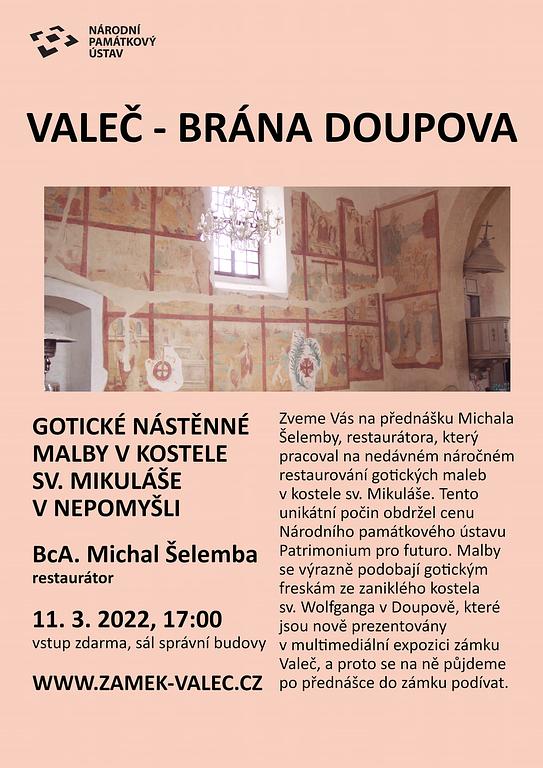 NÁRODNÍ
PAMÁTKOVÝ
ÚSTAV

VALEČ - BRÁNA DOUPOVA

GOTICKÉ NÁSTĚNNÉ MALBY V KOSTELE SV. MIKULÁŠE V NEPOMYŠLI

BcA. Michal Šelemba
restaurátor

11. 3. 2022, 17:00
vstup zdarma, sál správní budovy

WWW.ZAMEK-VALEC.CZ

Zveme Vás na přednášku Michala Šelemby, restaurátora, který pracoval na nedávném náročném restaurování gotických maleb v kostele sv. Mikuláše. Tento unikátní počin obdržel cenu Národního památkového ústavu Patrimonium pro futuro. Malby se výrazně podobají gotickým freskám ze zaniklého kostela sv. Wolfganga v Doupově, které jsou nově prezentovány v multimediální expozici zámku Valeč, a proto se na ně půjdeme po přednášce do zámku podívat.